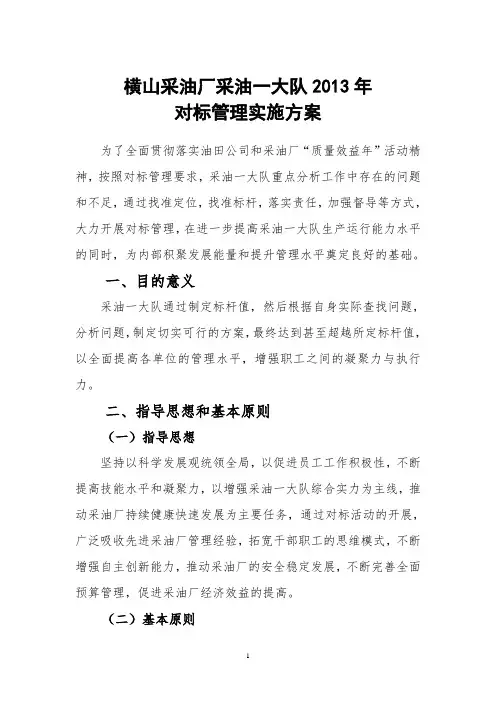 横山采油厂采油一大队 2013 年
对标管理实施方案

为了全面贯彻落实油田公司和采油厂“质量效益年”活动精神，按照对标管理要求，采油一大队重点分析工作中存在的问题和不足，通过找准定位，找准标杆，落实责任，加强督导等方式，大力开展对标管理，在进一步提高采油一大队生产运行能力水平的同时，为内部积聚发展能量和提升管理水平奠定良好的基础。

一、目的意义

采油一大队通过制定标杆值，然后根据自身实际查找问题，分析问题，制定切实可行的方案，最终达到甚至超越所定标杆值，以全面提高各单位的管理水平，增强职工之间的凝聚力与执行力。

二、指导思想和基本原则

（一）指导思想

坚持以科学发展观统领全局，以促进员工工作积极性，不断提高技能水平和凝聚力，以增强采油一大队综合实力为主线，推动采油厂持续健康快速发展为主要任务，通过对标活动的开展，广泛吸收先进采油厂管理经验，拓宽干部职工的思维模式，不断增强自主创新能力，推动采油厂的安全稳定发展，不断完善全面预算管理，促进采油厂经济效益的提高。

（二）基本原则

1